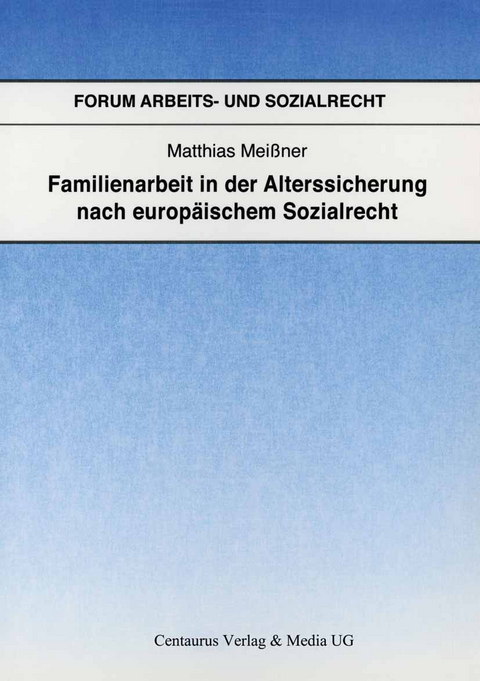 FORUM ARBEITS- UND SOZIALRECHT

Matthias Meißner

Familienarbeit in der Alterssicherung nach europäischem Sozialrecht

Centaurus Verlag & Media UG